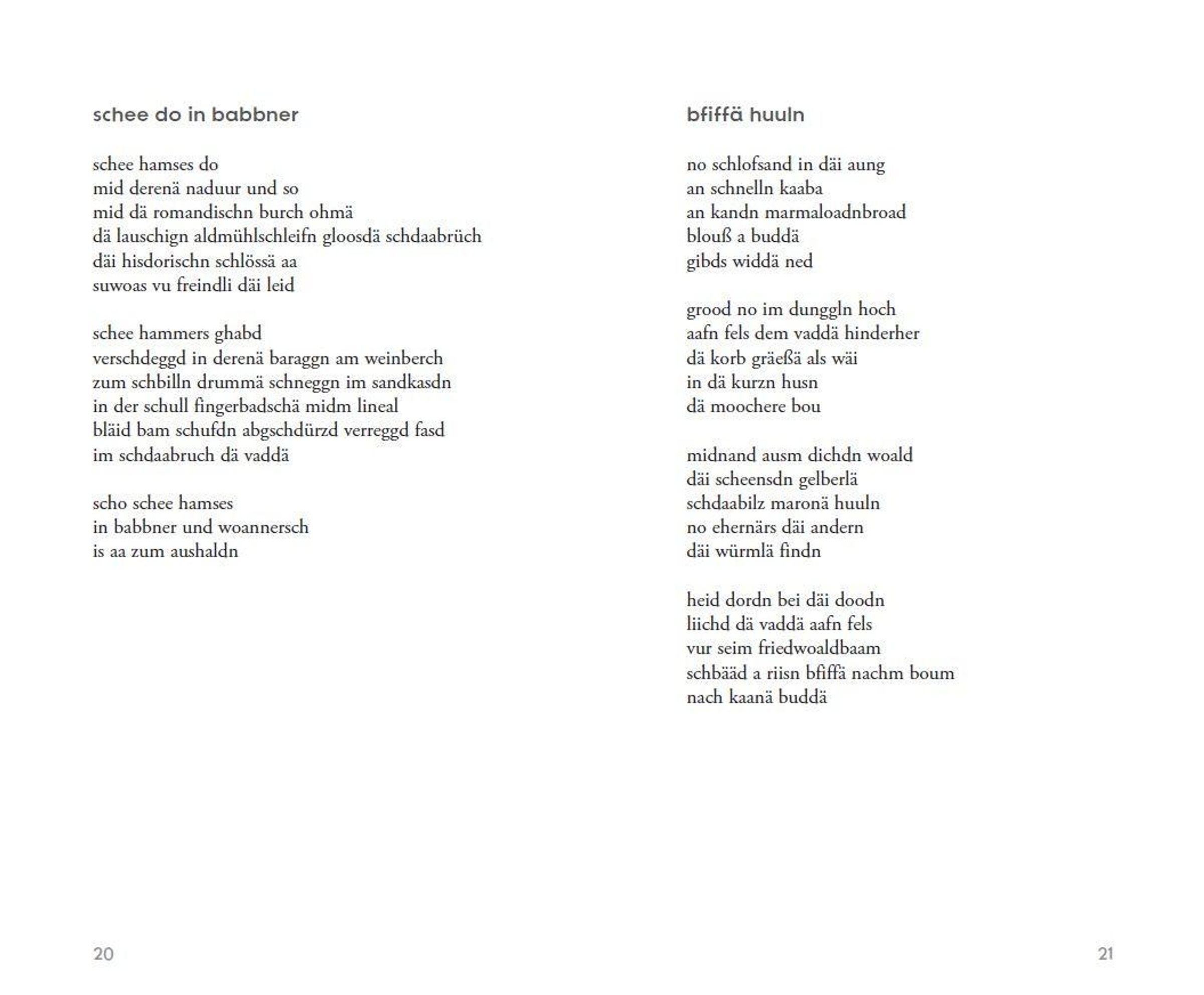 schee do in babbner

schee hamses do
mid derenä naduur und so
mid dä romandischn burch ohmä
dä lauschign aldmühlschleifn gloosdä schdaabrüch
däi hisdorischn schlössä aa
suwoas vu freindli däi leid

schee hammers ghabd
verschdeggd in derenä baraggn am weinberch
zum schbilln drummä schneggn im sandkasdn
in der schull fingerbadschä midm lineal
bläid bam schufdn abgschdürzd verreggd fasd
im schdaabruch dä vaddä

scho schee hamses
in babbner und woannersch
is aa zum aushaldn

20

bfiffä huuln

no schlofsand in däi aung
an schnelln kaaba
an kandn marmaloadnbroad
blouß a buddä
gibds widdä ned

grood no im dunggln hoch
aafn fels dem vaddä hinderher
dä korb gräeßä als wäi
in dä kurzn husn
dä moochere bou

midnand ausm dichdn woald
däi scheensdn gelberlä
schdaabilz maronä huuln
no ehernärs däi andern
däi würmlä findn

heid dordn bei däi doodn
liichd dä vaddä aafn fels
vur seim friedwoaldbaam
schbääd a riisn bfiffä nachm boum
nach kaanä buddä

21